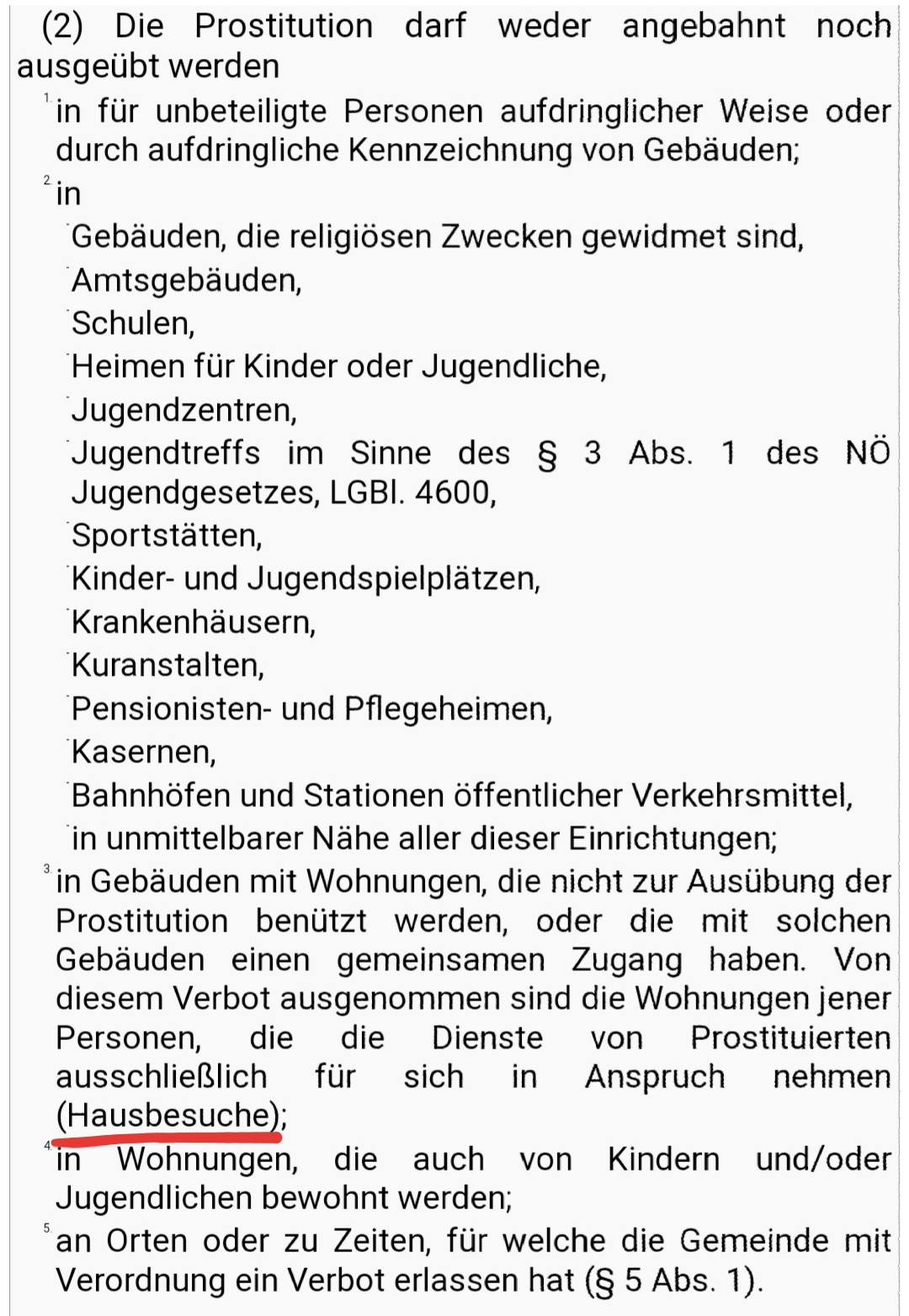 (2) Die Prostitution darf weder angebahnt noch ausgeübt werden

1. in für unbeteiligte Personen aufdringlicher Weise oder durch aufdringliche Kennzeichnung von Gebäuden;

2. in

Gebäuden, die religiösen Zwecken gewidmet sind,

Amtsgebäuden,

Schulen,

Heimen für Kinder oder Jugendliche,

Jugendzentren,

Jugendtreffs im Sinne des § 3 Abs. 1 des NÖ Jugendgesetzes, LGBl. 4600,

Sportstätten,

Kinder- und Jugendspielplätzen,

Krankenhäusern,

Kuranstalten,

Pensionisten- und Pflegeheimen,

Kasernen,

Bahnhöfen und Stationen öffentlicher Verkehrsmittel,

in unmittelbarer Nähe aller dieser Einrichtungen;

3. in Gebäuden mit Wohnungen, die nicht zur Ausübung der Prostitution benützt werden, oder die mit solchen Gebäuden einen gemeinsamen Zugang haben. Von diesem Verbot ausgenommen sind die Wohnungen jener Personen, die die Dienste von Prostituierten ausschließlich für sich in Anspruch nehmen (Hausbesuche);

4. in Wohnungen, die auch von Kindern und/oder Jugendlichen bewohnt werden;

5. an Orten oder zu Zeiten, für welche die Gemeinde mit Verordnung ein Verbot erlassen hat (§ 5 Abs. 1).